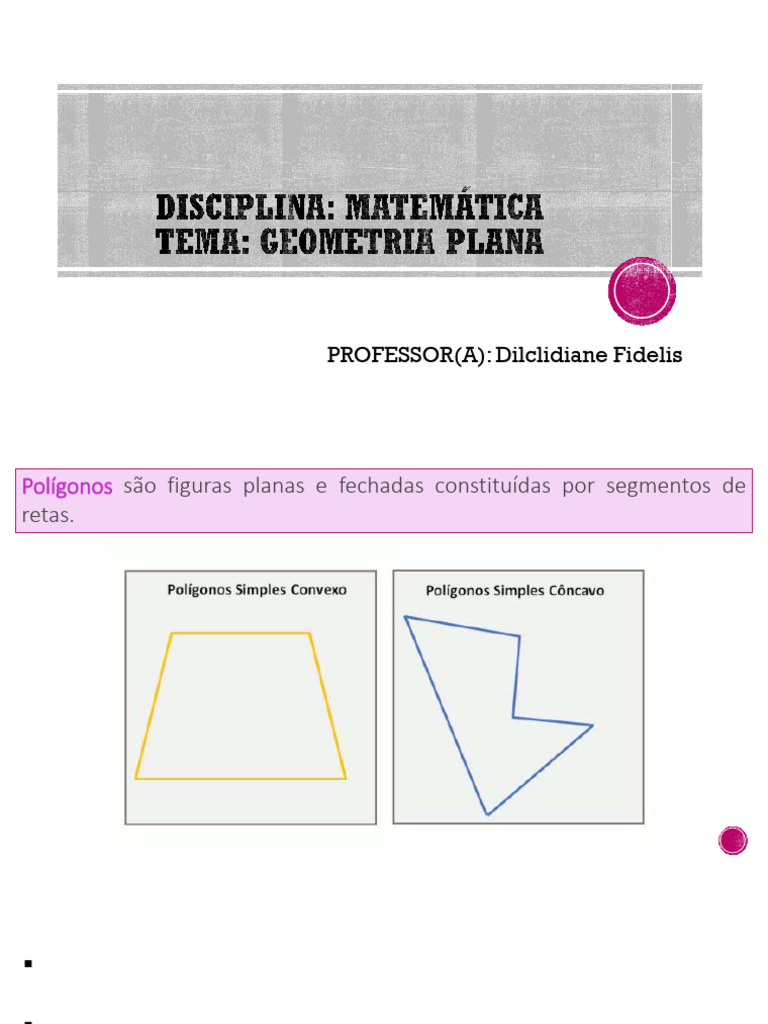 DISCIPLINA: MATEMÁTICA
TEMA: GEOMETRIA PLANA

PROFESSOR(A): Dilclidiane Fidelis

Polígonos são figuras planas e fechadas constituídas por segmentos de retas.

Polígonos Simples Convexo

Polígonos Simples Côncavo